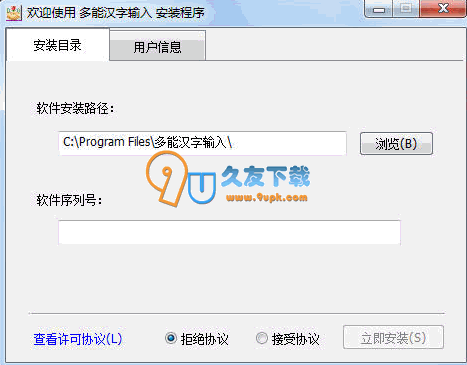 欢迎使用 多能汉字输入 安装程序

安装目录 用户信息

软件安装路径：

C:\Program Files\多能汉字输入\

浏览(B)

9U 久友下载 www.9upk.com

软件序列号：

查看许可协议(L) 拒绝协议 接受协议 立即安装(S)